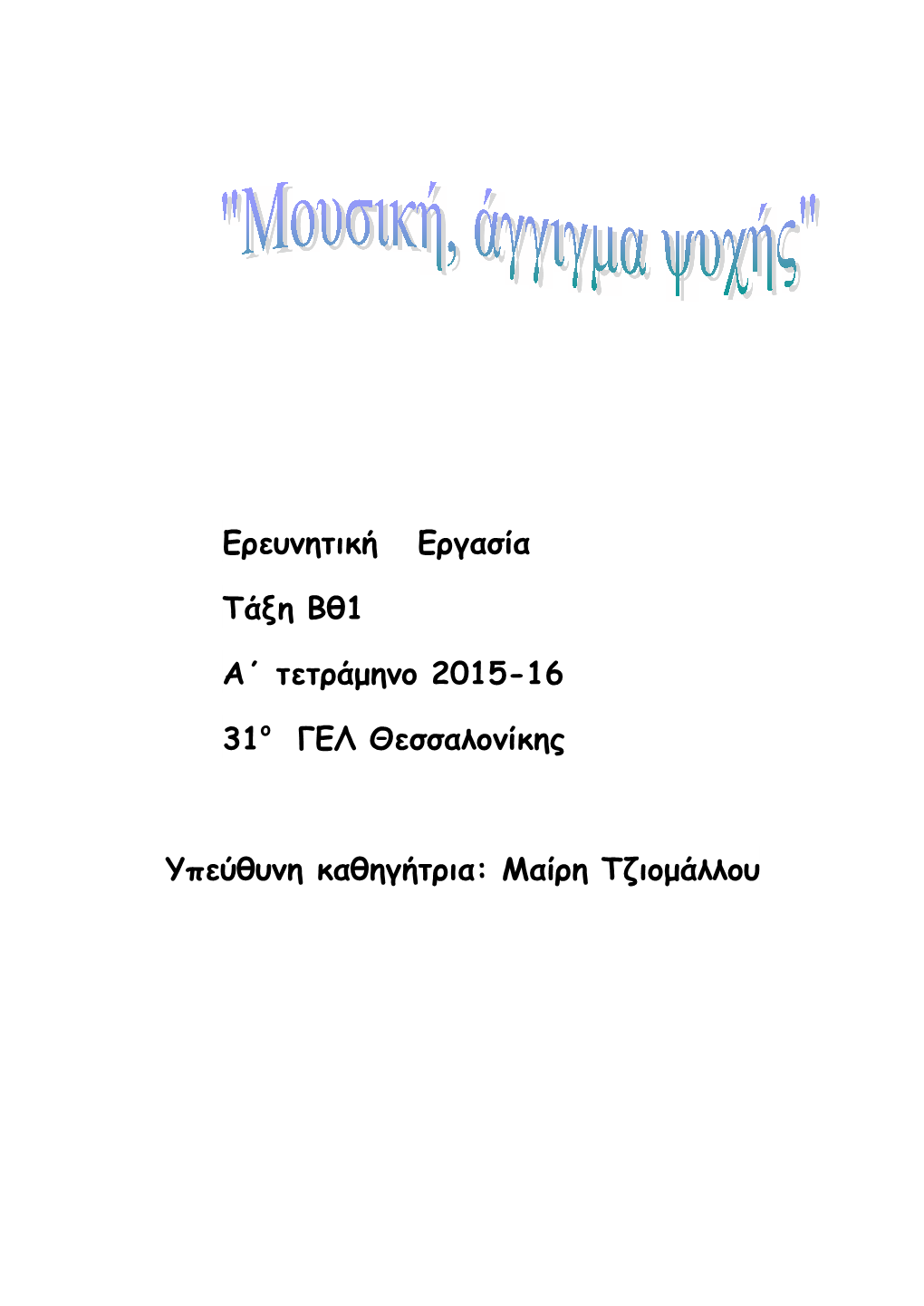 "Μουσική, άγγιγμα ψυχής"

Ερευνητική Εργασία

Τάξη Βθ1

Α΄ τετράμηνο 2015-16

31ο ΓΕΛ Θεσσαλονίκης

Υπεύθυνη καθηγήτρια: Μαίρη Τζιομάλλου